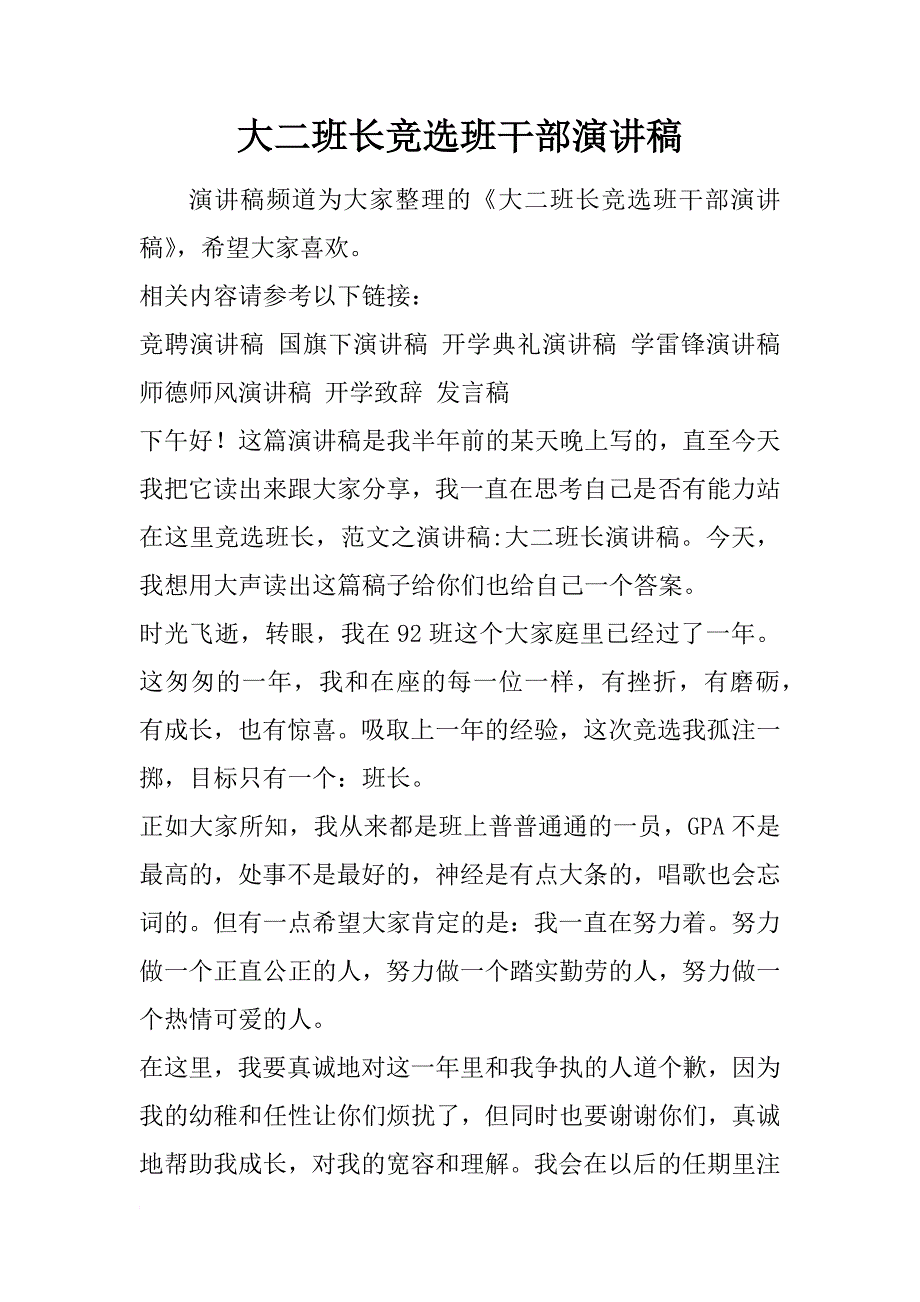 大二班长竞选班干部演讲稿

演讲稿频道为大家整理的《大二班长竞选班干部演讲稿》，希望大家喜欢。

相关内容请参考以下链接：

竞聘演讲稿 国旗下演讲稿 开学典礼演讲稿 学雷锋演讲稿 师德师风演讲稿 开学致辞 发言稿

下午好！这篇演讲稿是我半年前的某天晚上写的，直至今天我把它读出来跟大家分享，我一直在思考自己是否有能力站在这里竞选班长，范文之演讲稿:大二班长演讲稿。今天，我想用大声读出这篇稿子给你们也给自己一个答案。

时光飞逝，转眼，我在92班这个大家庭里已经过了一年。这匆匆的一年，我和在座的每一位一样，有挫折，有磨砺，有成长，也有惊喜。吸取上一年的经验，这次竞选我孤注一掷，目标只有一个：班长。

正如大家所知，我从来都是班上普普通通的一员，GPA不是最高的，处事不是最好的，神经是有点大条的，唱歌也会忘词的。但有一点希望大家肯定的是：我一直在努力着。努力做一个正直公正的人，努力做一个踏实勤劳的人，努力做一个热情可爱的人。

在这里，我要真诚地对这一年里和我争执的人道个歉，因为我的幼稚和任性让你们烦扰了，但同时也要谢谢你们，真诚地帮助我成长，对我的宽容和理解。我会在以后的任期里注